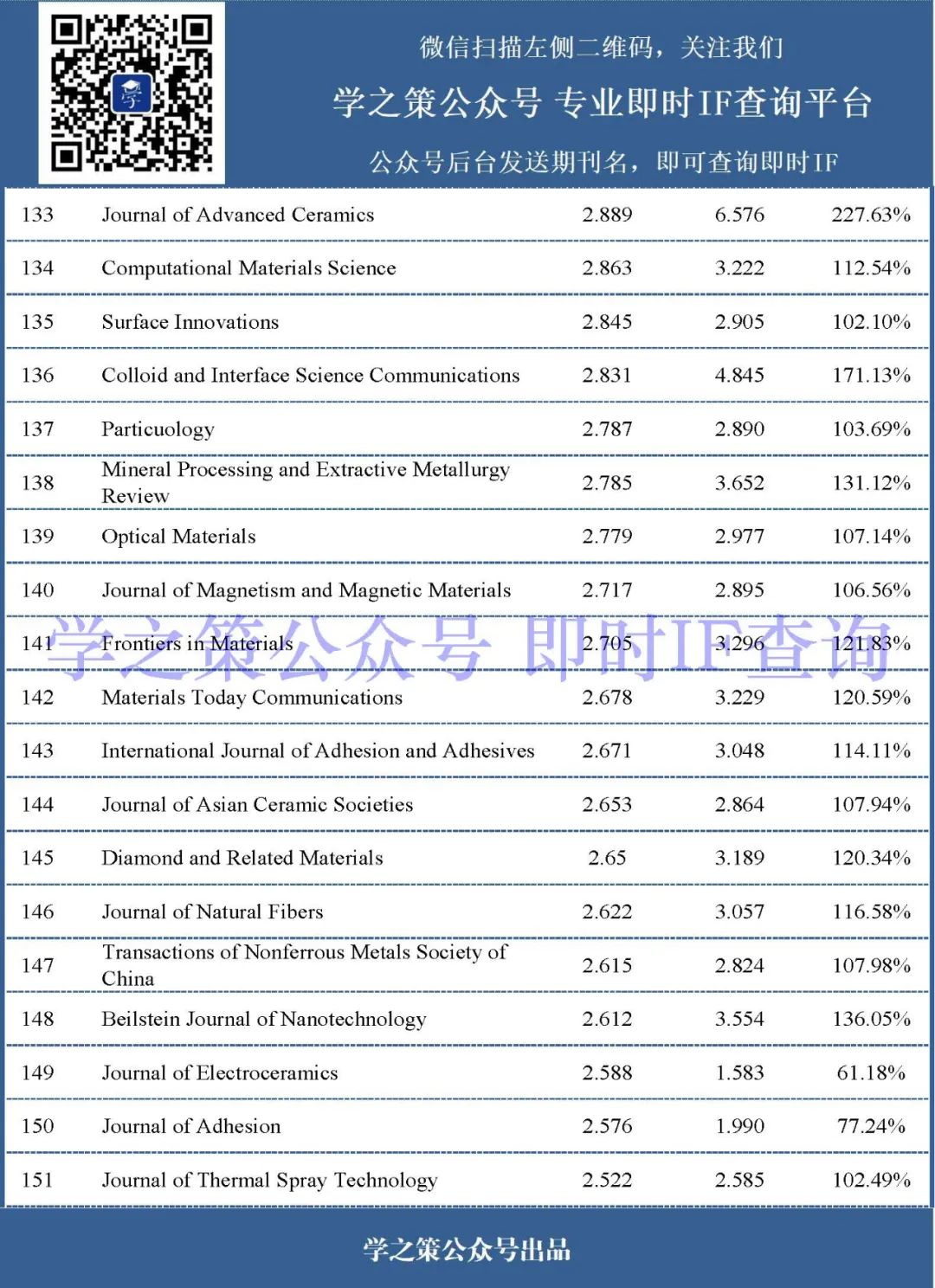 微信扫描左侧二维码，关注我们

学之策公众号 专业即时IF查询平台

公众号后台发送期刊名，即可查询即时IF

| | | | | |
|---|---|---|---|---|
| 133 | Journal of Advanced Ceramics | 2.889 | 6.576 | 227.63% |
| 134 | Computational Materials Science | 2.863 | 3.222 | 112.54% |
| 135 | Surface Innovations | 2.845 | 2.905 | 102.10% |
| 136 | Colloid and Interface Science Communications | 2.831 | 4.845 | 171.13% |
| 137 | Particuology | 2.787 | 2.890 | 103.69% |
| 138 | Mineral Processing and Extractive Metallurgy Review | 2.785 | 3.652 | 131.12% |
| 139 | Optical Materials | 2.779 | 2.977 | 107.14% |
| 140 | Journal of Magnetism and Magnetic Materials | 2.717 | 2.895 | 106.56% |
| 141 | Frontiers in Materials | 2.705 | 3.296 | 121.83% |
| 142 | Materials Today Communications | 2.678 | 3.229 | 120.59% |
| 143 | International Journal of Adhesion and Adhesives | 2.671 | 3.048 | 114.11% |
| 144 | Journal of Asian Ceramic Societies | 2.653 | 2.864 | 107.94% |
| 145 | Diamond and Related Materials | 2.65 | 3.189 | 120.34% |
| 146 | Journal of Natural Fibers | 2.622 | 3.057 | 116.58% |
| 147 | Transactions of Nonferrous Metals Society of China | 2.615 | 2.824 | 107.98% |
| 148 | Beilstein Journal of Nanotechnology | 2.612 | 3.554 | 136.05% |
| 149 | Journal of Electroceramics | 2.588 | 1.583 | 61.18% |
| 150 | Journal of Adhesion | 2.576 | 1.990 | 77.24% |
| 151 | Journal of Thermal Spray Technology | 2.522 | 2.585 | 102.49% |

学之策公众号 即时IF查询

学之策公众号出品